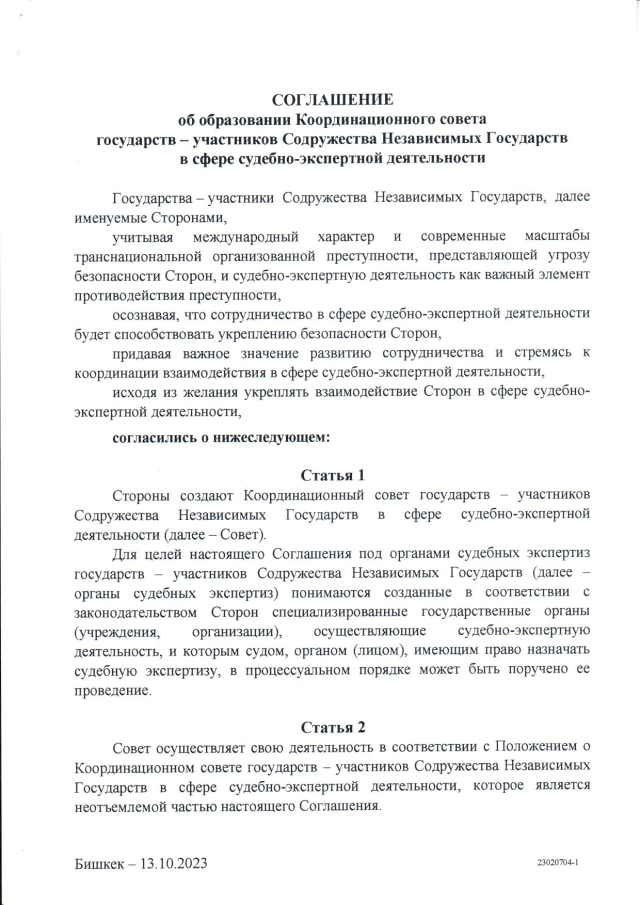 СОГЛАШЕНИЕ
об образовании Координационного совета
государств – участников Содружества Независимых Государств
в сфере судебно-экспертной деятельности

Государства – участники Содружества Независимых Государств, далее именуемые Сторонами,

учитывая международный характер и современные масштабы транснациональной организованной преступности, представляющей угрозу безопасности Сторон, и судебно-экспертную деятельность как важный элемент противодействия преступности,

осознавая, что сотрудничество в сфере судебно-экспертной деятельности будет способствовать укреплению безопасности Сторон,

придавая важное значение развитию сотрудничества и стремясь к координации взаимодействия в сфере судебно-экспертной деятельности,

исходя из желания укреплять взаимодействие Сторон в сфере судебно-экспертной деятельности,

согласились о нижеследующем:

Статья 1

Стороны создают Координационный совет государств – участников Содружества Независимых Государств в сфере судебно-экспертной деятельности (далее – Совет).

Для целей настоящего Соглашения под органами судебных экспертиз государств – участников Содружества Независимых Государств (далее – органы судебных экспертиз) понимаются созданные в соответствии с законодательством Сторон специализированные государственные органы (учреждения, организации), осуществляющие судебно-экспертную деятельность, и которым судом, органом (лицом), имеющим право назначать судебную экспертизу, в процессуальном порядке может быть поручено ее проведение.

Статья 2

Совет осуществляет свою деятельность в соответствии с Положением о Координационном совете государств – участников Содружества Независимых Государств в сфере судебно-экспертной деятельности, которое является неотъемлемой частью настоящего Соглашения.

Бишкек – 13.10.2023

23020704-1